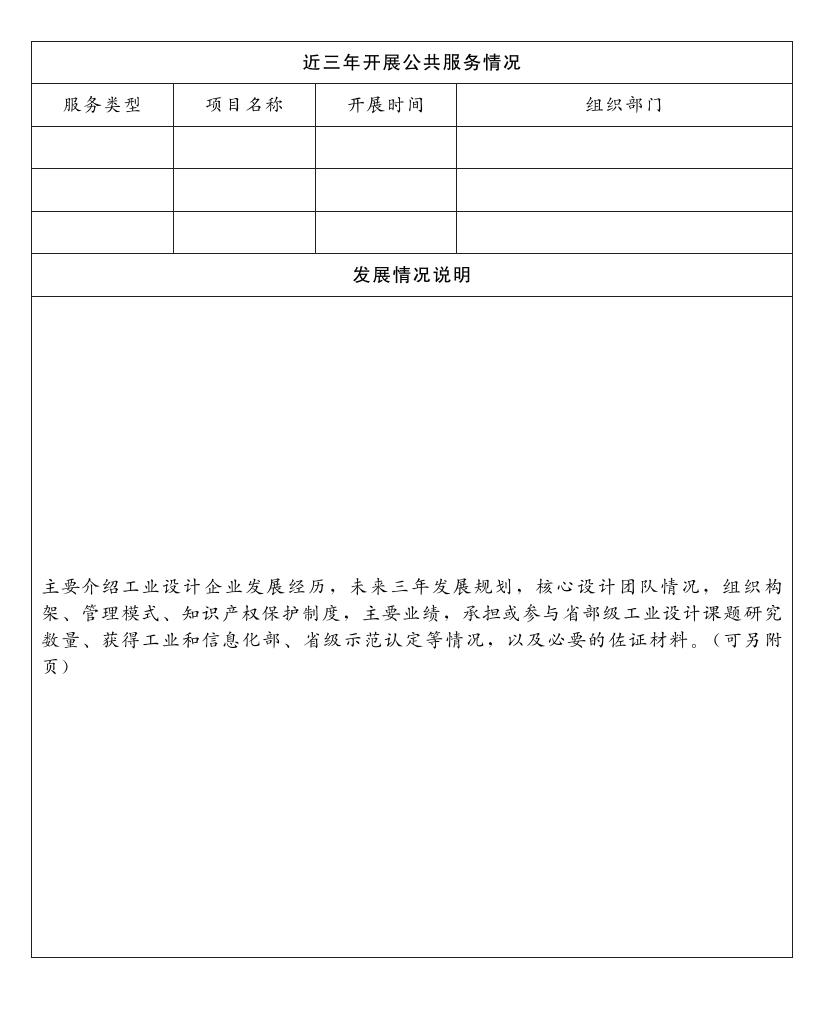 近三年开展公共服务情况

| 服务类型 | 项目名称 | 开展时间 | 组织部门 |
|---|---|---|---|
| | | | |
| | | | |
| | | | |

发展情况说明

主要介绍工业设计企业发展经历，未来三年发展规划，核心设计团队情况，组织构架、管理模式、知识产权保护制度，主要业绩，承担或参与省部级工业设计课题研究数量、获得工业和信息化部、省级示范认定等情况，以及必要的佐证材料。（可另附页）